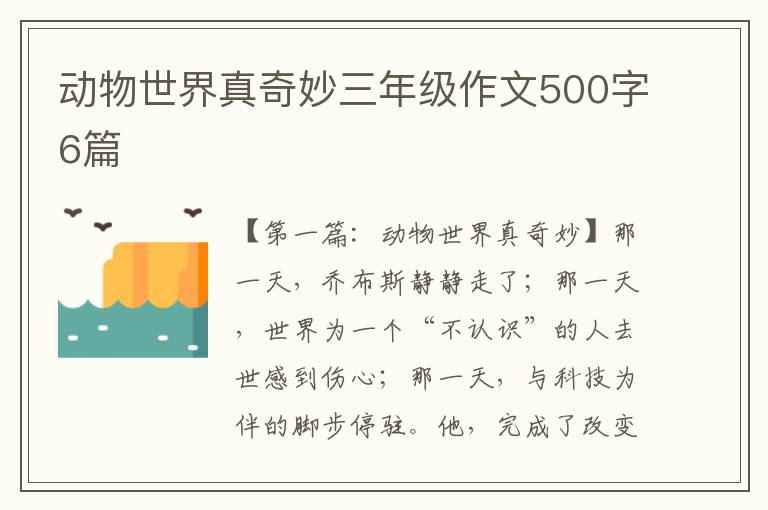 动物世界真奇妙三年级作文500字6篇

【第一篇：动物世界真奇妙】那一天，乔布斯静静走了；那一天，世界为一个“不认识”的人去世感到伤心；那一天，与科技为伴的脚步停驻。他，完成了改变